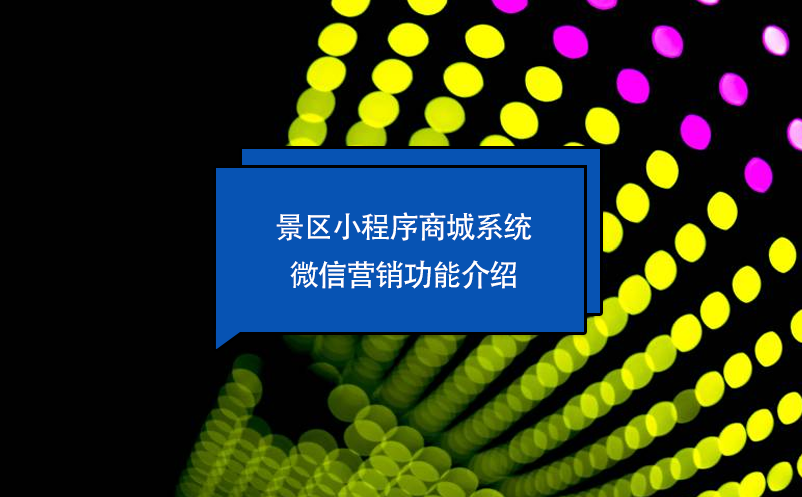 景区小程序商城系统
微信营销功能介绍